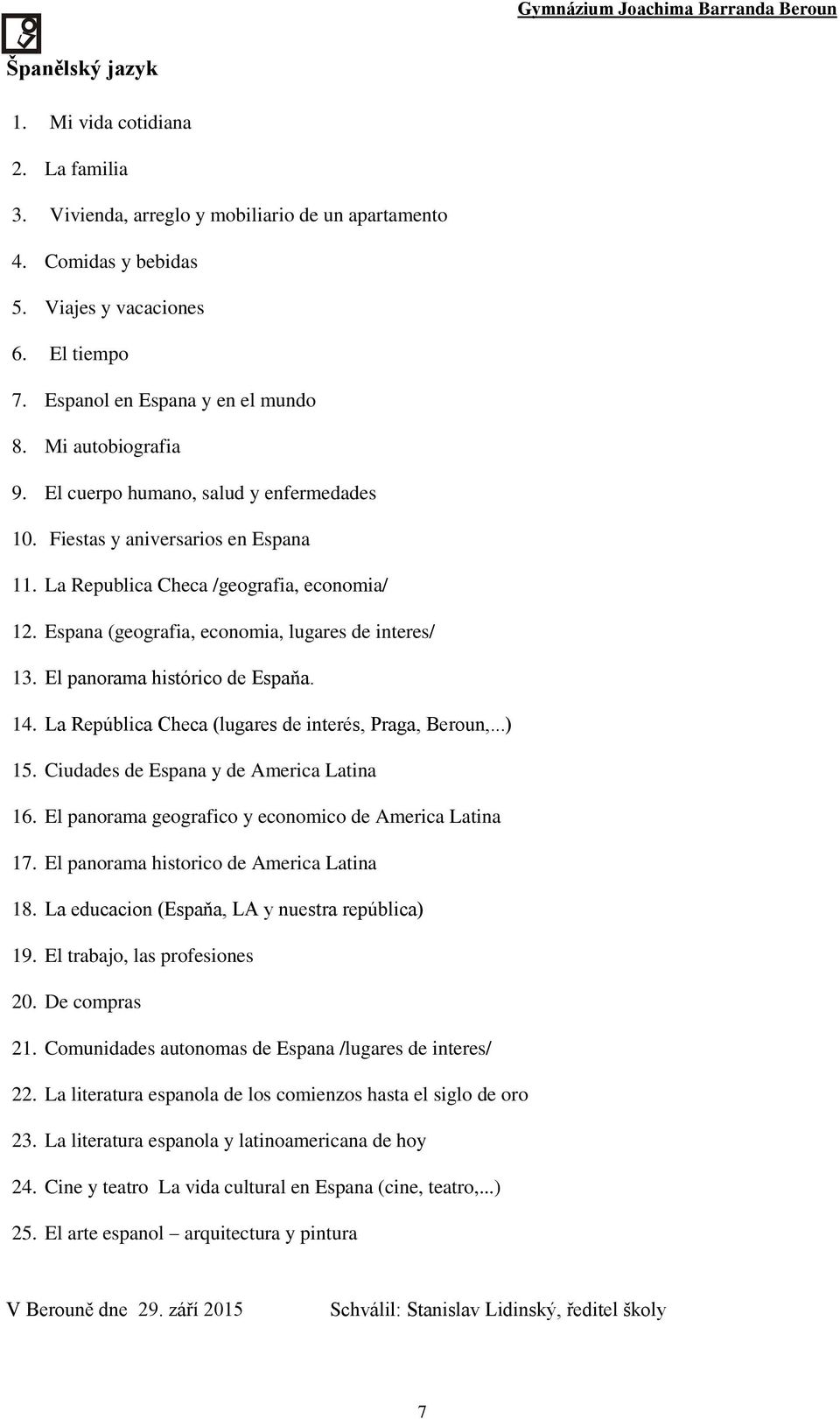 Gymnázium Joachima Barranda Beroun

Španělský jazyk

1. Mi vida cotidiana
2. La familia
3. Vivienda, arreglo y mobiliario de un apartamento
4. Comidas y bebidas
5. Viajes y vacaciones
6. El tiempo
7. Espanol en Espana y en el mundo
8. Mi autobiografia
9. El cuerpo humano, salud y enfermedades
10. Fiestas y aniversarios en Espana
11. La Republica Checa /geografia, economia/
12. Espana (geografia, economia, lugares de interes/
13. El panorama histórico de Espaňa.
14. La República Checa (lugares de interés, Praga, Beroun,...)
15. Ciudades de Espana y de America Latina
16. El panorama geografico y economico de America Latina
17. El panorama historico de America Latina
18. La educacion (Espaňa, LA y nuestra república)
19. El trabajo, las profesiones
20. De compras
21. Comunidades autonomas de Espana /lugares de interes/
22. La literatura espanola de los comienzos hasta el siglo de oro
23. La literatura espanola y latinoamericana de hoy
24. Cine y teatro La vida cultural en Espana (cine, teatro,...)
25. El arte espanol – arquitectura y pintura

V Berouně dne 29. září 2015 Schválil: Stanislav Lidinský, ředitel školy

7